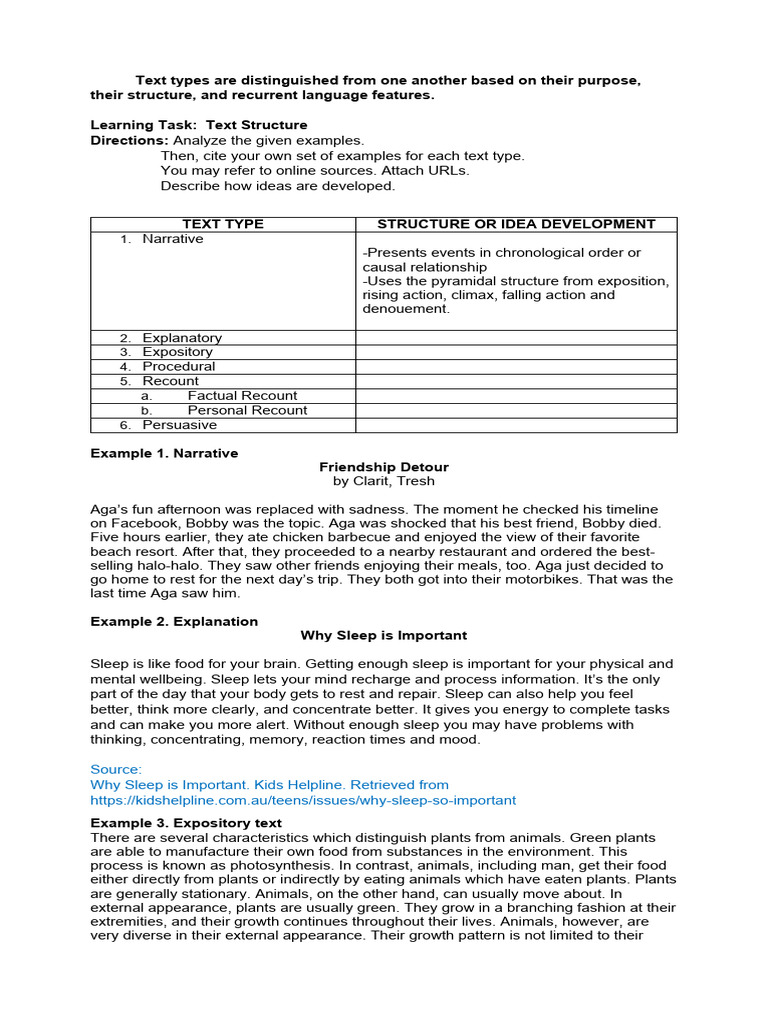 Text types are distinguished from one another based on their purpose, their structure, and recurrent language features.

Learning Task: Text Structure
Directions: Analyze the given examples.
Then, cite your own set of examples for each text type.
You may refer to online sources. Attach URLs.
Describe how ideas are developed.

| TEXT TYPE | STRUCTURE OR IDEA DEVELOPMENT |
|---|---|
| 1. Narrative | -Presents events in chronological order or causal relationship -Uses the pyramidal structure from exposition, rising action, climax, falling action and denouement. |
| 2. Explanatory | |
| 3. Expository | |
| 4. Procedural | |
| 5. Recount | |
| a. Factual Recount | |
| b. Personal Recount | |
| 6. Persuasive | |

Example 1. Narrative
Friendship Detour
by Clarit, Tresh

Aga's fun afternoon was replaced with sadness. The moment he checked his timeline on Facebook, Bobby was the topic. Aga was shocked that his best friend, Bobby died. Five hours earlier, they ate chicken barbecue and enjoyed the view of their favorite beach resort. After that, they proceeded to a nearby restaurant and ordered the best-selling halo-halo. They saw other friends enjoying their meals, too. Aga just decided to go home to rest for the next day's trip. They both got into their motorbikes. That was the last time Aga saw him.

Example 2. Explanation
Why Sleep is Important

Sleep is like food for your brain. Getting enough sleep is important for your physical and mental wellbeing. Sleep lets your mind recharge and process information. It's the only part of the day that your body gets to rest and repair. Sleep can also help you feel better, think more clearly, and concentrate better. It gives you energy to complete tasks and can make you more alert. Without enough sleep you may have problems with thinking, concentrating, memory, reaction times and mood.

Source:
Why Sleep is Important. Kids Helpline. Retrieved from
https://kidshelpline.com.au/teens/issues/why-sleep-so-important

Example 3. Expository text
There are several characteristics which distinguish plants from animals. Green plants are able to manufacture their own food from substances in the environment. This process is known as photosynthesis. In contrast, animals, including man, get their food either directly from plants or indirectly by eating animals which have eaten plants. Plants are generally stationary. Animals, on the other hand, can usually move about. In external appearance, plants are usually green. They grow in a branching fashion at their extremities, and their growth continues throughout their lives. Animals, however, are very diverse in their external appearance. Their growth pattern is not limited to their